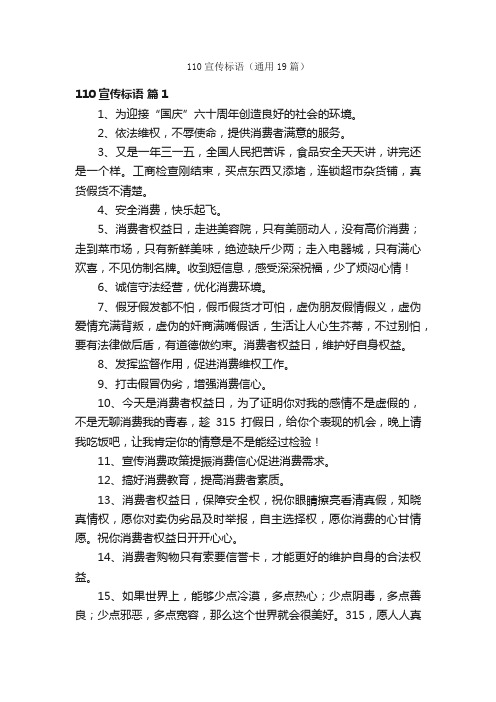 110 宣传标语（通用 19 篇）

110 宣传标语 篇 1

1、为迎接“国庆”六十周年创造良好的社会的环境。

2、依法维权，不辱使命，提供消费者满意的服务。

3、又是一年三一五，全国人民把苦诉，食品安全天天讲，讲完还是一个样。工商检查刚结束，买点东西又添堵，连锁超市杂货铺，真货假货不清楚。

4、安全消费，快乐起飞。

5、消费者权益日，走进美容院，只有美丽动人，没有高价消费；走到菜市场，只有新鲜美味，绝迹缺斤少两；走入电器城，只有满心欢喜，不见仿制名牌。收到短信息，感受深深祝福，少了烦闷心情！

6、诚信守法经营，优化消费环境。

7、假牙假发都不怕，假币假货才可怕，虚伪朋友假情假义，虚伪爱情充满背叛，虚伪的奸商满嘴假话，生活让人心生芥蒂，不过别怕，要有法律做后盾，有道德做约束。消费者权益日，维护好自身权益。

8、发挥监督作用，促进消费维权工作。

9、打击假冒伪劣，增强消费信心。

10、今天是消费者权益日，为了证明你对我的感情不是虚假的，不是无聊消费我的青春，趁 315 打假日，给你个表现的机会，晚上请我吃饭吧，让我肯定你的情意是不是能经过检验！

11、宣传消费政策提振消费信心促进消费需求。

12、搞好消费教育，提高消费者素质。

13、消费者权益日，保障安全权，祝你眼睛擦亮看清真假，知晓真情权，愿你对卖伪劣品及时举报，自主选择权，愿你消费的心甘情愿。祝你消费者权益日开开心心。

14、消费者购物只有索要信誉卡，才能更好的维护自身的合法权益。

15、如果世界上，能够少点冷漠，多点热心；少点阴毒，多点善良；少点邪恶，多点宽容，那么这个世界就会很美好。315，愿人人真